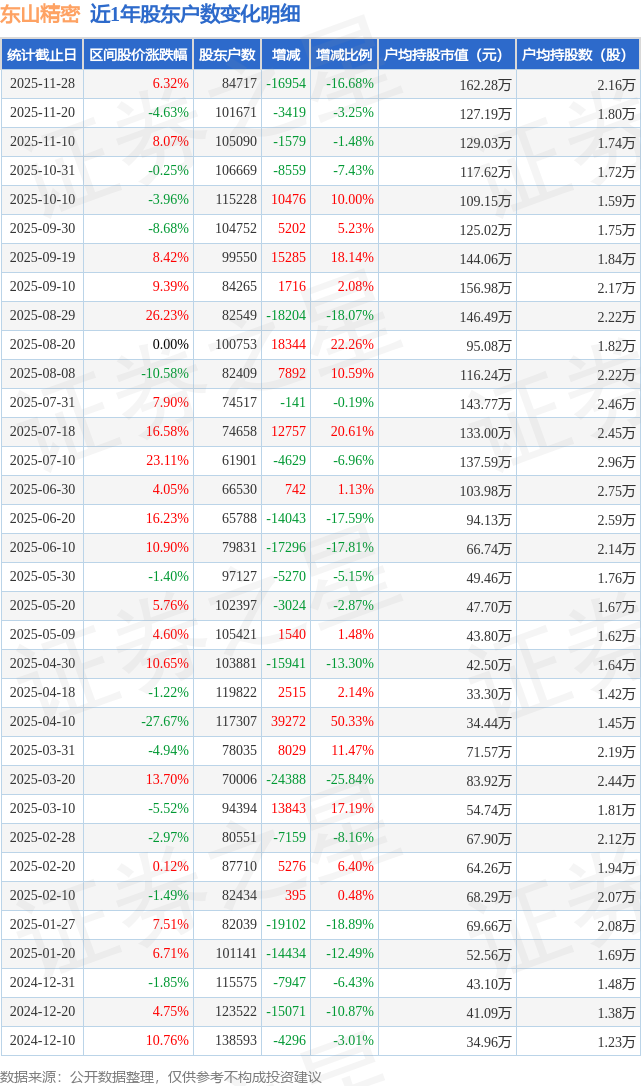 东山精密 近1年股东户数变化明细

| 统计截止日 | 区间股价涨跌幅 | 股东户数 | 增减 | 增减比例 | 户均持股市值（元） | 户均持股数（股） |
|---|---|---|---|---|---|---|
| 2025-11-28 | 6.32% | 84717 | -16954 | -16.68% | 162.28万 | 2.16万 |
| 2025-11-20 | -4.63% | 101671 | -3419 | -3.25% | 127.19万 | 1.80万 |
| 2025-11-10 | 8.07% | 105090 | -1579 | -1.48% | 129.03万 | 1.74万 |
| 2025-10-31 | -0.25% | 106669 | -8559 | -7.43% | 117.62万 | 1.72万 |
| 2025-10-10 | -3.96% | 115228 | 10476 | 10.00% | 109.15万 | 1.59万 |
| 2025-09-30 | -8.68% | 104752 | 5202 | 5.23% | 125.02万 | 1.75万 |
| 2025-09-19 | 8.42% | 99550 | 15285 | 18.14% | 144.06万 | 1.84万 |
| 2025-09-10 | 9.39% | 84265 | 1716 | 2.08% | 156.98万 | 2.17万 |
| 2025-08-29 | 26.23% | 82549 | -18204 | -18.07% | 146.49万 | 2.22万 |
| 2025-08-20 | 0.00% | 100753 | 18344 | 22.26% | 95.08万 | 1.82万 |
| 2025-08-08 | -10.58% | 82409 | 7892 | 10.59% | 116.24万 | 2.22万 |
| 2025-07-31 | 7.90% | 74517 | -141 | -0.19% | 143.77万 | 2.46万 |
| 2025-07-18 | 16.58% | 74658 | 12757 | 20.61% | 133.00万 | 2.45万 |
| 2025-07-10 | 23.11% | 61901 | -4629 | -6.96% | 137.59万 | 2.96万 |
| 2025-06-30 | 4.05% | 66530 | 742 | 1.13% | 103.98万 | 2.75万 |
| 2025-06-20 | 16.23% | 65788 | -14043 | -17.59% | 94.13万 | 2.59万 |
| 2025-06-10 | 10.90% | 79831 | -17296 | -17.81% | 66.74万 | 2.14万 |
| 2025-05-30 | -1.40% | 97127 | -5270 | -5.15% | 49.46万 | 1.76万 |
| 2025-05-20 | 5.76% | 102397 | -3024 | -2.87% | 47.70万 | 1.67万 |
| 2025-05-09 | 4.60% | 105421 | 1540 | 1.48% | 43.80万 | 1.62万 |
| 2025-04-30 | 10.65% | 103881 | -15941 | -13.30% | 42.50万 | 1.64万 |
| 2025-04-18 | -1.22% | 119822 | 2515 | 2.14% | 33.30万 | 1.42万 |
| 2025-04-10 | -27.67% | 117307 | 39272 | 50.33% | 34.44万 | 1.45万 |
| 2025-03-31 | -4.94% | 78035 | 8029 | 11.47% | 71.57万 | 2.19万 |
| 2025-03-20 | 13.70% | 70006 | -24388 | -25.84% | 83.92万 | 2.44万 |
| 2025-03-10 | -5.52% | 94394 | 13843 | 17.19% | 54.74万 | 1.81万 |
| 2025-02-28 | -2.97% | 80551 | -7159 | -8.16% | 67.90万 | 2.12万 |
| 2025-02-20 | 0.12% | 87710 | 5276 | 6.40% | 64.26万 | 1.94万 |
| 2025-02-10 | -1.49% | 82434 | 395 | 0.48% | 68.29万 | 2.07万 |
| 2025-01-27 | 7.51% | 82039 | -19102 | -18.89% | 69.66万 | 2.08万 |
| 2025-01-20 | 6.71% | 101141 | -14434 | -12.49% | 52.56万 | 1.69万 |
| 2024-12-31 | -1.85% | 115575 | -7947 | -6.43% | 43.10万 | 1.48万 |
| 2024-12-20 | 4.75% | 123522 | -15071 | -10.87% | 41.09万 | 1.38万 |
| 2024-12-10 | 10.76% | 138593 | -4296 | -3.01% | 34.96万 | 1.23万 |

数据来源：公开数据整理，仅供参考不构成投资建议